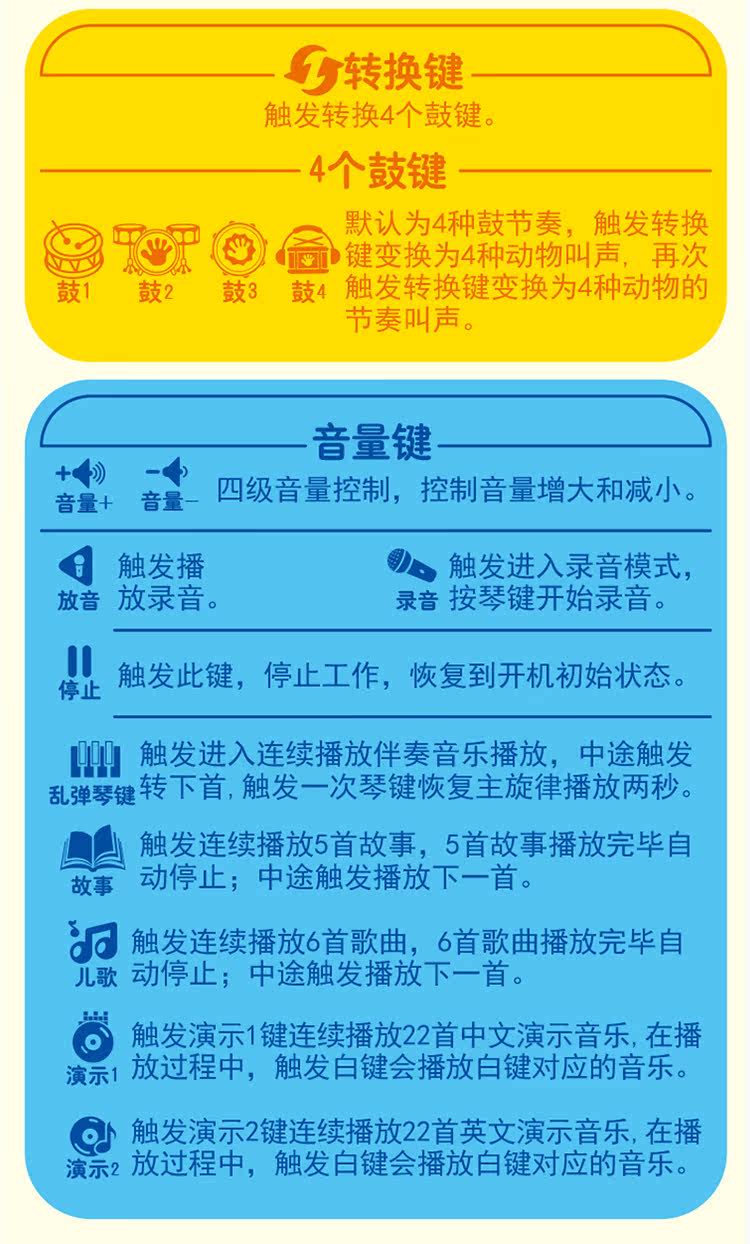 转换键

触发转换4个鼓键。

4个鼓键

鼓1 鼓2 鼓3 鼓4

默认为4种鼓节奏，触发转换键变换为4种动物叫声，再次触发转换键变换为4种动物的节奏叫声。

音量键

音量+ 音量-

四级音量控制，控制音量增大和减小。

放音

触发播放录音。

录音

触发进入录音模式，按琴键开始录音。

停止

触发此键，停止工作，恢复到开机初始状态。

乱弹琴键

触发进入连续播放伴奏音乐播放，中途触发转下首，触发一次琴键恢复主旋律播放两秒。

故事

触发连续播放5首故事，5首故事播放完毕自动停止；中途触发播放下一首。

儿歌

触发连续播放6首歌曲，6首歌曲播放完毕自动停止；中途触发播放下一首。

演示1

触发演示1键连续播放22首中文演示音乐，在播放过程中，触发白键会播放白键对应的音乐。

演示2

触发演示2键连续播放22首英文演示音乐，在播放过程中，触发白键会播放白键对应的音乐。